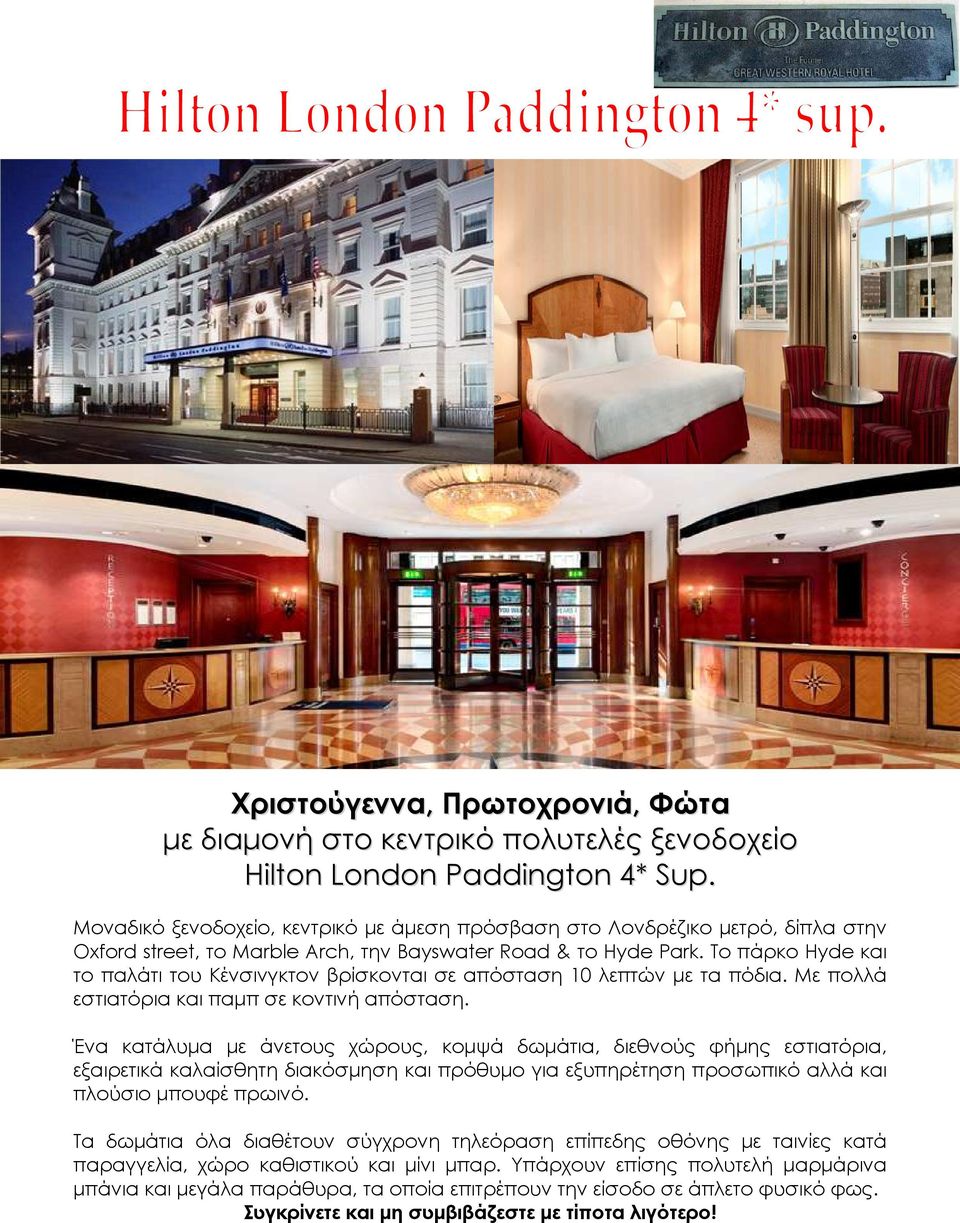 Hilton Paddington
The Former
GREAT WESTERN ROYAL HOTEL

Hilton London Paddington 4* sup.

RECEPTION

CONCIERGE

Χριστούγεννα, Πρωτοχρονιά, Φώτα
με διαμονή στο κεντρικό πολυτελές ξενοδοχείο
Hilton London Paddington 4* Sup.

Μοναδικό ξενοδοχείο, κεντρικό με άμεση πρόσβαση στο Λονδρέζικο μετρό, δίπλα στην Oxford street, το Marble Arch, την Bayswater Road & το Hyde Park. Το πάρκο Hyde και το παλάτι του Κένσινγκτον βρίσκονται σε απόσταση 10 λεπτών με τα πόδια. Με πολλά εστιατόρια και παμπ σε κοντινή απόσταση.

Ένα κατάλυμα με άνετους χώρους, κομψά δωμάτια, διεθνούς φήμης εστιατόρια, εξαιρετικά καλαίσθητη διακόσμηση και πρόθυμο για εξυπηρέτηση προσωπικό αλλά και πλούσιο μπουφέ πρωινό.

Τα δωμάτια όλα διαθέτουν σύγχρονη τηλεόραση επίπεδης οθόνης με ταινίες κατά παραγγελία, χώρο καθιστικού και μίνι μπαρ. Υπάρχουν επίσης πολυτελή μαρμάρινα μπάνια και μεγάλα παράθυρα, τα οποία επιτρέπουν την είσοδο σε άπλετο φυσικό φως.
Συγκρίνετε και μη συμβιβάζεστε με τίποτα λιγότερο!